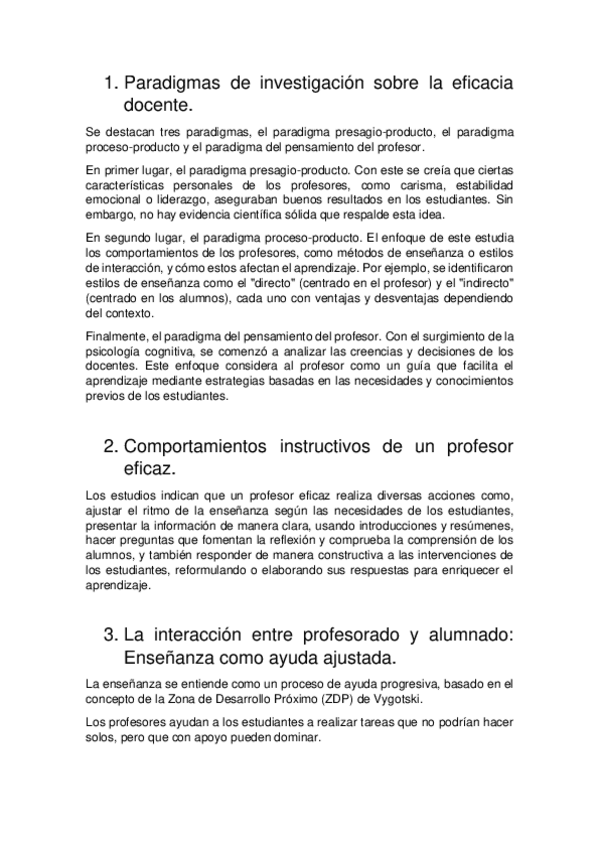 1. Paradigmas de investigación sobre la eficacia docente.

Se destacan tres paradigmas, el paradigma presagio-producto, el paradigma proceso-producto y el paradigma del pensamiento del profesor.

En primer lugar, el paradigma presagio-producto. Con este se creía que ciertas características personales de los profesores, como carisma, estabilidad emocional o liderazgo, aseguraban buenos resultados en los estudiantes. Sin embargo, no hay evidencia científica sólida que respalde esta idea.

En segundo lugar, el paradigma proceso-producto. El enfoque de este estudia los comportamientos de los profesores, como métodos de enseñanza o estilos de interacción, y cómo estos afectan el aprendizaje. Por ejemplo, se identificaron estilos de enseñanza como el "directo" (centrado en el profesor) y el "indirecto" (centrado en los alumnos), cada uno con ventajas y desventajas dependiendo del contexto.

Finalmente, el paradigma del pensamiento del profesor. Con el surgimiento de la psicología cognitiva, se comenzó a analizar las creencias y decisiones de los docentes. Este enfoque considera al profesor como un guía que facilita el aprendizaje mediante estrategias basadas en las necesidades y conocimientos previos de los estudiantes.

2. Comportamientos instructivos de un profesor eficaz.

Los estudios indican que un profesor eficaz realiza diversas acciones como, ajustar el ritmo de la enseñanza según las necesidades de los estudiantes, presentar la información de manera clara, usando introducciones y resúmenes, hacer preguntas que fomentan la reflexión y comprueba la comprensión de los alumnos, y también responder de manera constructiva a las intervenciones de los estudiantes, reformulando o elaborando sus respuestas para enriquecer el aprendizaje.

3. La interacción entre profesorado y alumnado: Enseñanza como ayuda ajustada.

La enseñanza se entiende como un proceso de ayuda progresiva, basado en el concepto de la Zona de Desarrollo Próximo (ZDP) de Vygotski.

Los profesores ayudan a los estudiantes a realizar tareas que no podrían hacer solos, pero que con apoyo pueden dominar.